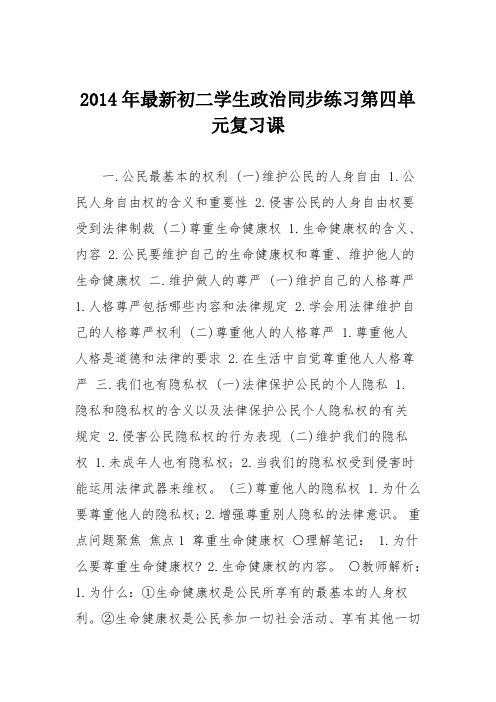 2014年最新初二学生政治同步练习第四单元复习课

一.公民最基本的权利 (一)维护公民的人身自由 1.公民人身自由权的含义和重要性 2.侵害公民的人身自由权要受到法律制裁 (二)尊重生命健康权 1.生命健康权的含义、内容 2.公民要维护自己的生命健康权和尊重、维护他人的生命健康权 二.维护做人的尊严 (一)维护自己的人格尊严 1.人格尊严包括哪些内容和法律规定 2.学会用法律维护自己的人格尊严权利 (二)尊重他人的人格尊严 1.尊重他人人格是道德和法律的要求 2.在生活中自觉尊重他人人格尊严 三.我们也有隐私权 (一)法律保护公民的个人隐私 1.隐私和隐私权的含义以及法律保护公民个人隐私权的有关规定 2.侵害公民隐私权的行为表现 (二)维护我们的隐私权 1.未成年人也有隐私权; 2.当我们的隐私权受到侵害时能运用法律武器来维权。 (三)尊重他人的隐私权 1.为什么要尊重他人的隐私权; 2.增强尊重别人隐私的法律意识。 重点问题聚焦 焦点1 尊重生命健康权 ○理解笔记: 1.为什么要尊重生命健康权? 2.生命健康权的内容。 ○教师解析: 1.为什么: ①生命健康权是公民所享有的最基本的人身权利。②生命健康权是公民参加一切社会活动、享有其他一切